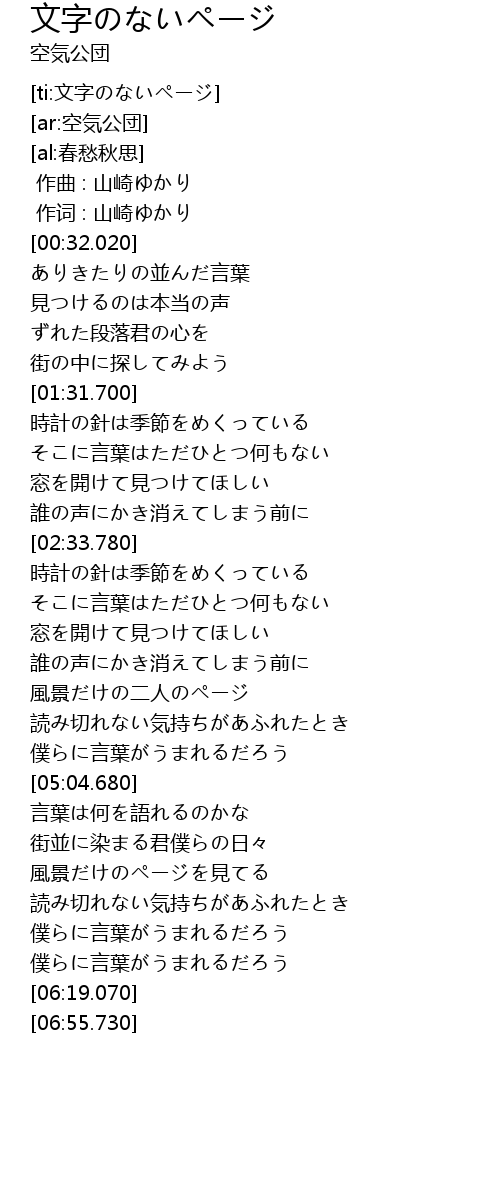 文字のないページ
空気公団

[ti:文字のないページ]
[ar:空気公団]
[al:春愁秋思]
作曲 : 山崎ゆかり
作词 : 山崎ゆかり
[00:32.020]
ありきたりの並んだ言葉
見つけるのは本当の声
ずれた段落君の心を
街の中に探してみよう
[01:31.700]
時計の針は季節をめくっている
そこに言葉はただひとつ何もない
窓を開けて見つけてほしい
誰の声にかき消えてしまう前に
[02:33.780]
時計の針は季節をめくっている
そこに言葉はただひとつ何もない
窓を開けて見つけてほしい
誰の声にかき消えてしまう前に
風景だけの二人のページ
読み切れない気持ちがあふれたとき
僕らに言葉がうまれるだろう
[05:04.680]
言葉は何を語れるのかな
街並に染まる君僕らの日々
風景だけのページを見てる
読み切れない気持ちがあふれたとき
僕らに言葉がうまれるだろう
僕らに言葉がうまれるだろう
[06:19.070]
[06:55.730]